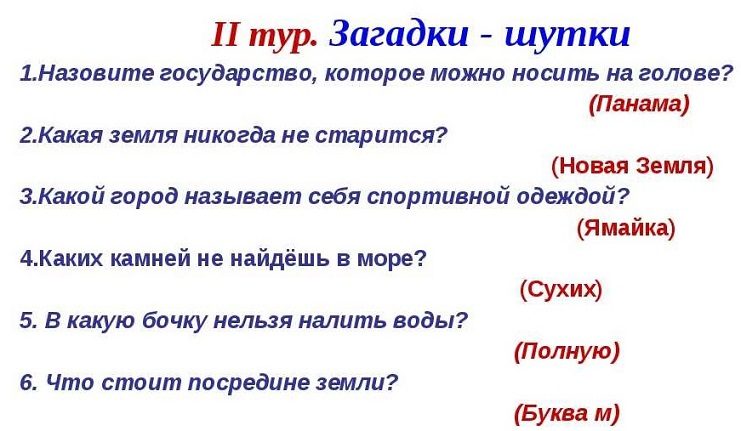 II тур. Загадки - шутки

1.Назовите государство, которое можно носить на голове?

(Панама)

2.Какая земля никогда не старится?

(Новая Земля)

3.Какой город называет себя спортивной одеждой?

(Ямайка)

4.Каких камней не найдёшь в море?

(Сухих)

5. В какую бочку нельзя налить воды?

(Полную)

6. Что стоит посредине земли?

(Буква м)